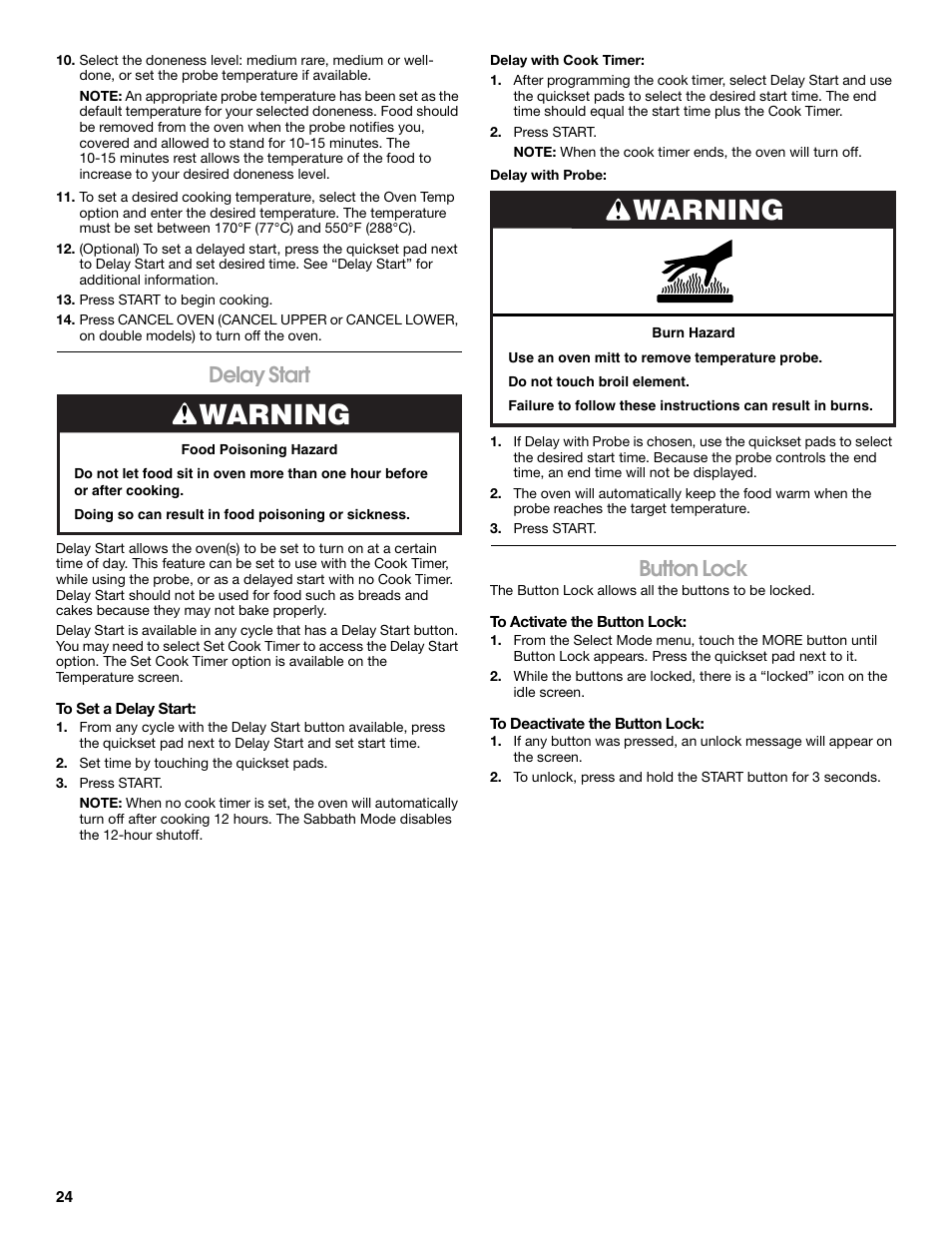 10. Select the doneness level: medium rare, medium or well-done, or set the probe temperature if available.

NOTE: An appropriate probe temperature has been set as the default temperature for your selected doneness. Food should be removed from the oven when the probe notifies you, covered and allowed to stand for 10-15 minutes. The 10-15 minutes rest allows the temperature of the food to increase to your desired doneness level.

11. To set a desired cooking temperature, select the Oven Temp option and enter the desired temperature. The temperature must be set between 170°F (77°C) and 550°F (288°C).

12. (Optional) To set a delayed start, press the quickset pad next to Delay Start and set desired time. See “Delay Start” for additional information.

13. Press START to begin cooking.

14. Press CANCEL OVEN (CANCEL UPPER or CANCEL LOWER, on double models) to turn off the oven.

Delay Start

WARNING

Food Poisoning Hazard

Do not let food sit in oven more than one hour before or after cooking.

Doing so can result in food poisoning or sickness.

Delay Start allows the oven(s) to be set to turn on at a certain time of day. This feature can be set to use with the Cook Timer, while using the probe, or as a delayed start with no Cook Timer. Delay Start should not be used for food such as breads and cakes because they may not bake properly.

Delay Start is available in any cycle that has a Delay Start button. You may need to select Set Cook Timer to access the Delay Start option. The Set Cook Timer option is available on the Temperature screen.

To Set a Delay Start:

1. From any cycle with the Delay Start button available, press the quickset pad next to Delay Start and set start time.

2. Set time by touching the quickset pads.

3. Press START.

NOTE: When no cook timer is set, the oven will automatically turn off after cooking 12 hours. The Sabbath Mode disables the 12-hour shutoff.

Delay with Cook Timer:

1. After programming the cook timer, select Delay Start and use the quickset pads to select the desired start time. The end time should equal the start time plus the Cook Timer.

2. Press START.

NOTE: When the cook timer ends, the oven will turn off.

Delay with Probe:

WARNING

Burn Hazard

Use an oven mitt to remove temperature probe.

Do not touch broil element.

Failure to follow these instructions can result in burns.

1. If Delay with Probe is chosen, use the quickset pads to select the desired start time. Because the probe controls the end time, an end time will not be displayed.

2. The oven will automatically keep the food warm when the probe reaches the target temperature.

3. Press START.

Button Lock

The Button Lock allows all the buttons to be locked.

To Activate the Button Lock:

1. From the Select Mode menu, touch the MORE button until Button Lock appears. Press the quickset pad next to it.

2. While the buttons are locked, there is a “locked” icon on the idle screen.

To Deactivate the Button Lock:

1. If any button was pressed, an unlock message will appear on the screen.

2. To unlock, press and hold the START button for 3 seconds.

24